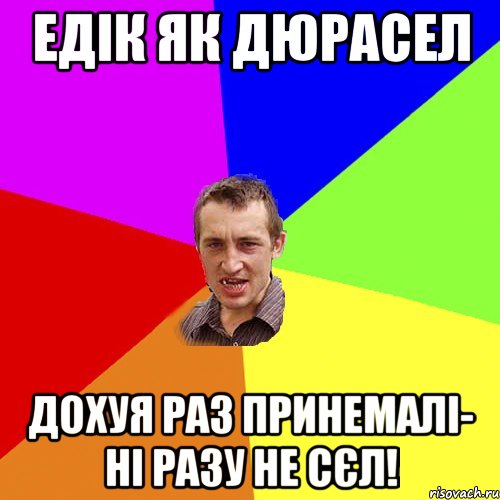 ЕДІК ЯК ДЮРАСЕЛ

ДОХУЯ РАЗ ПРИНЕМАЛІ- НІ РАЗУ НЕ СЄЛ!

risovach.ru